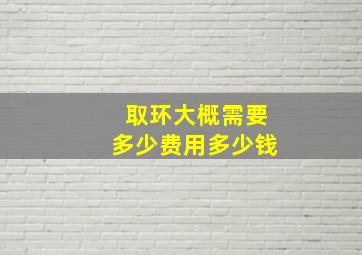 取环大概需要
多少费用多少钱